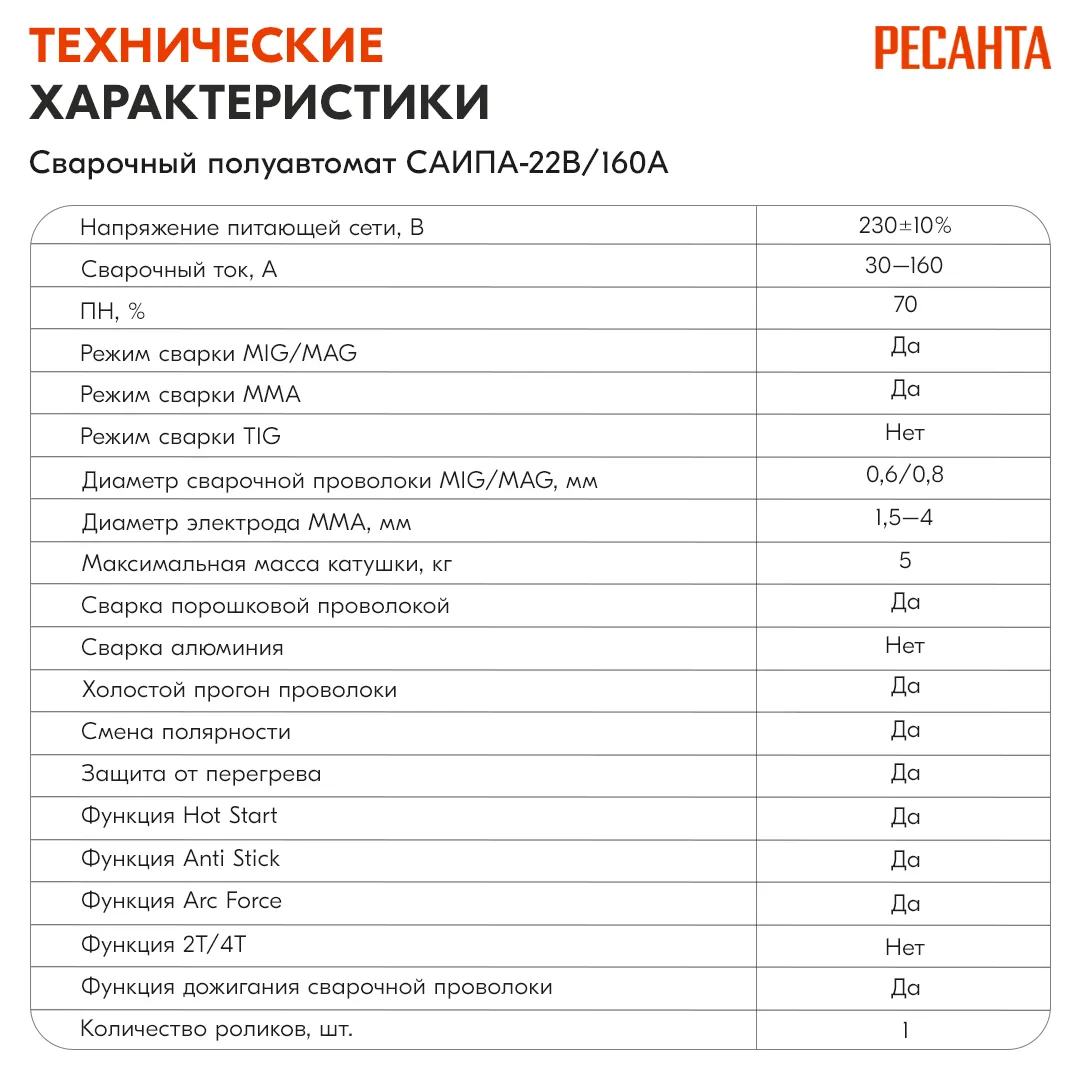 ТЕХНИЧЕСКИЕ ХАРАКТЕРИСТИКИ

РЕСАНТА

Сварочный полуавтомат САИПА-22В/160А

| | |
|---|---|
| Напряжение питающей сети, В | 230±10% |
| Сварочный ток, А | 30—160 |
| ПН, % | 70 |
| Режим сварки MIG/MAG | Да |
| Режим сварки MMA | Да |
| Режим сварки TIG | Нет |
| Диаметр сварочной проволоки MIG/MAG, мм | 0,6/0,8 |
| Диаметр электрода MMA, мм | 1,5—4 |
| Максимальная масса катушки, кг | 5 |
| Сварка порошковой проволокой | Да |
| Сварка алюминия | Нет |
| Холостой прогон проволоки | Да |
| Смена полярности | Да |
| Защита от перегрева | Да |
| Функция Hot Start | Да |
| Функция Anti Stick | Да |
| Функция Arc Force | Да |
| Функция 2T/4T | Нет |
| Функция дожигания сварочной проволоки | Да |
| Количество роликов, шт. | 1 |